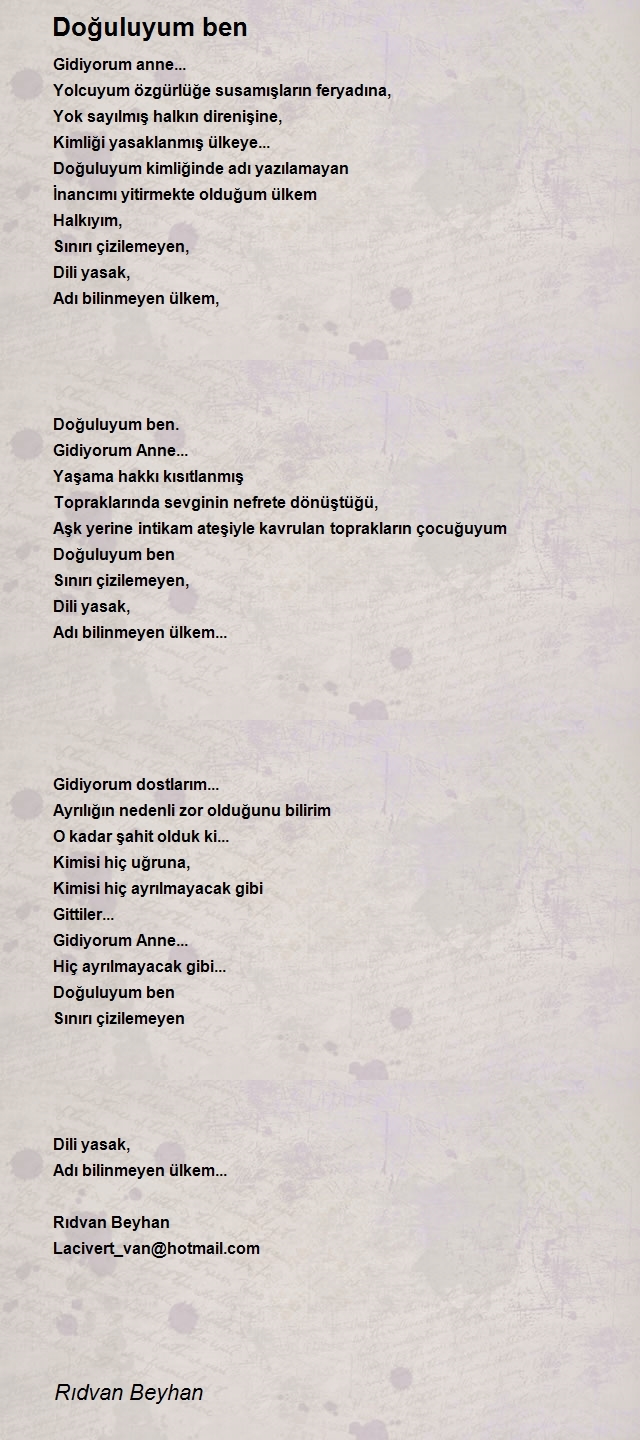 Doğuluyum ben

Gidiyorum anne...
Yolcuyum özgürlüğe susamışların feryadına,
Yok sayılmış halkın direnişine,
Kimliği yasaklanmış ülkeye...
Doğuluyum kimliğinde adı yazılamayan
İnancımı yitirmekte olduğum ülkem
Halkıyım,
Sınırı çizilemeyen,
Dili yasak,
Adı bilinmeyen ülkem,

Doğuluyum ben.
Gidiyorum Anne...
Yaşama hakkı kısıtlanmış
Topraklarında sevginin nefrete dönüştüğü,
Aşk yerine intikam ateşiyle kavrulan toprakların çocuğuyum
Doğuluyum ben
Sınırı çizilemeyen,
Dili yasak,
Adı bilinmeyen ülkem...

Gidiyorum dostlarım...
Ayrılığın nedenli zor olduğunu bilirim
O kadar şahit olduk ki...
Kimisi hiç uğruna,
Kimisi hiç ayrılmayacak gibi
Gittiler...
Gidiyorum Anne...
Hiç ayrılmayacak gibi...
Doğuluyum ben
Sınırı çizilemeyen

Dili yasak,
Adı bilinmeyen ülkem...

Rıdvan Beyhan
Lacivert_van@hotmail.com

Rıdvan Beyhan